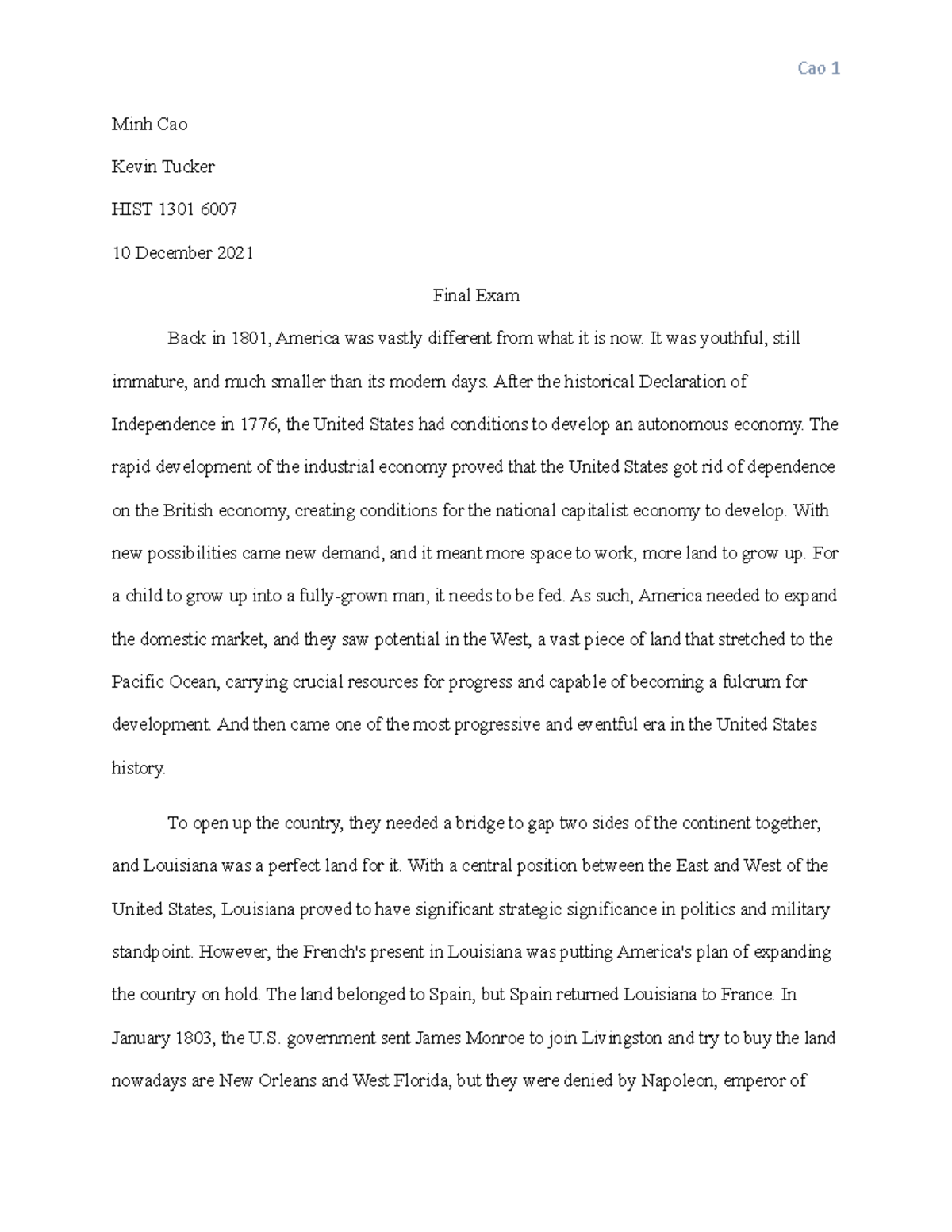 Cao 1

Minh Cao

Kevin Tucker

HIST 1301 6007

10 December 2021

Final Exam

Back in 1801, America was vastly different from what it is now. It was youthful, still immature, and much smaller than its modern days. After the historical Declaration of Independence in 1776, the United States had conditions to develop an autonomous economy. The rapid development of the industrial economy proved that the United States got rid of dependence on the British economy, creating conditions for the national capitalist economy to develop. With new possibilities came new demand, and it meant more space to work, more land to grow up. For a child to grow up into a fully-grown man, it needs to be fed. As such, America needed to expand the domestic market, and they saw potential in the West, a vast piece of land that stretched to the Pacific Ocean, carrying crucial resources for progress and capable of becoming a fulcrum for development. And then came one of the most progressive and eventful era in the United States history.

To open up the country, they needed a bridge to gap two sides of the continent together, and Louisiana was a perfect land for it. With a central position between the East and West of the United States, Louisiana proved to have significant strategic significance in politics and military standpoint. However, the French's present in Louisiana was putting America's plan of expanding the country on hold. The land belonged to Spain, but Spain returned Louisiana to France. In January 1803, the U.S. government sent James Monroe to join Livingston and try to buy the land nowadays are New Orleans and West Florida, but they were denied by Napoleon, emperor of